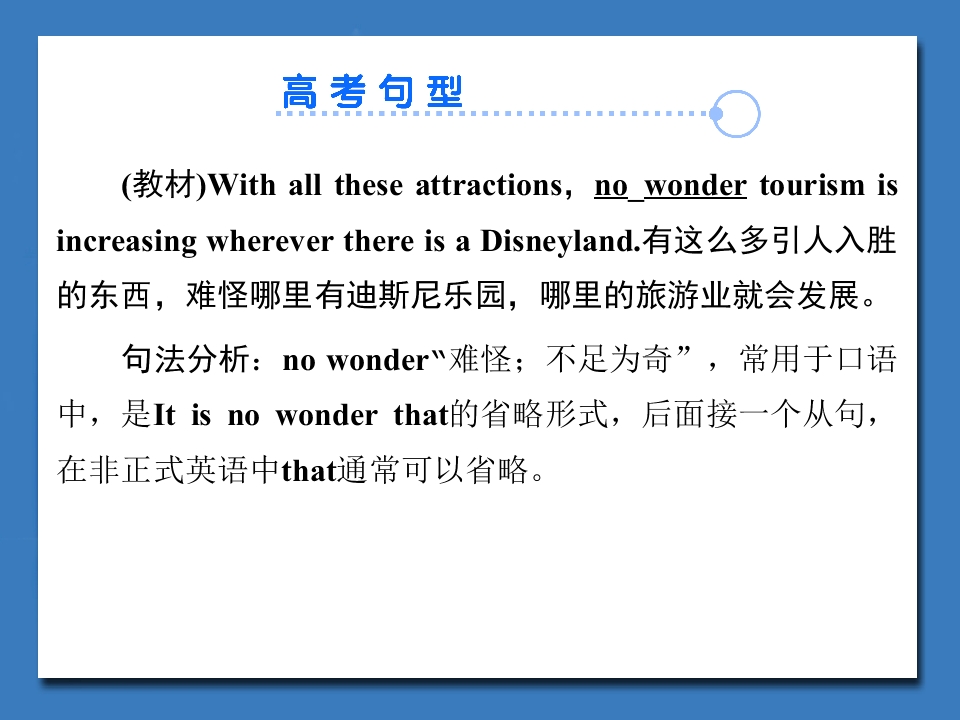 高考句型

(教材)With all these attractions，no wonder tourism is increasing wherever there is a Disneyland.有这么多引人入胜的东西，难怪哪里有迪斯尼乐园，哪里的旅游业就会发展。

句法分析：no wonder“难怪；不足为奇”，常用于口语中，是It is no wonder that的省略形式，后面接一个从句，在非正式英语中that通常可以省略。